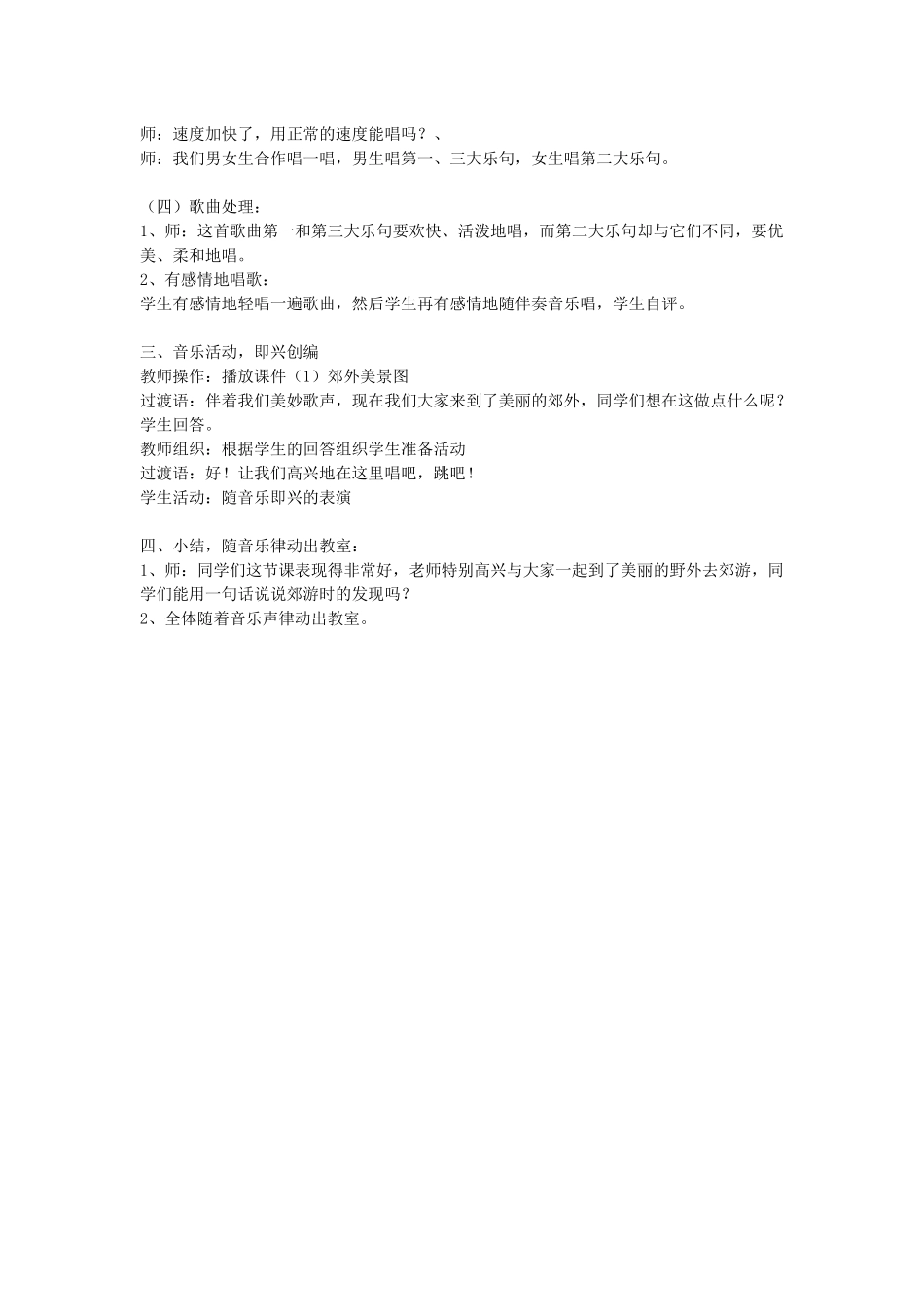 师：速度加快了，用正常的速度能唱吗？、
师：我们男女生合作唱一唱，男生唱第一、三大乐句，女生唱第二大乐句。

（四）歌曲处理：
1、师：这首歌曲第一和第三大乐句要欢快、活泼地唱，而第二大乐句却与它们不同，要优美、柔和地唱。
2、有感情地唱歌：
学生有感情地轻唱一遍歌曲，然后学生再有感情地随伴奏音乐唱，学生自评。

三、音乐活动，即兴创编
教师操作：播放课件（1）郊外美景图
过渡语：伴着我们美妙歌声，现在我们大家来到了美丽的郊外，同学们想在这做点什么呢？
学生回答。
教师组织：根据学生的回答组织学生准备活动
过渡语：好！让我们高兴地在这里唱吧，跳吧！
学生活动：随音乐即兴的表演

四、小结，随音乐律动出教室：
1、师：同学们这节课表现得非常好，老师特别高兴与大家一起到了美丽的野外去郊游，同学们能用一句话说说郊游时的发现吗？
2、全体随着音乐声律动出教室。